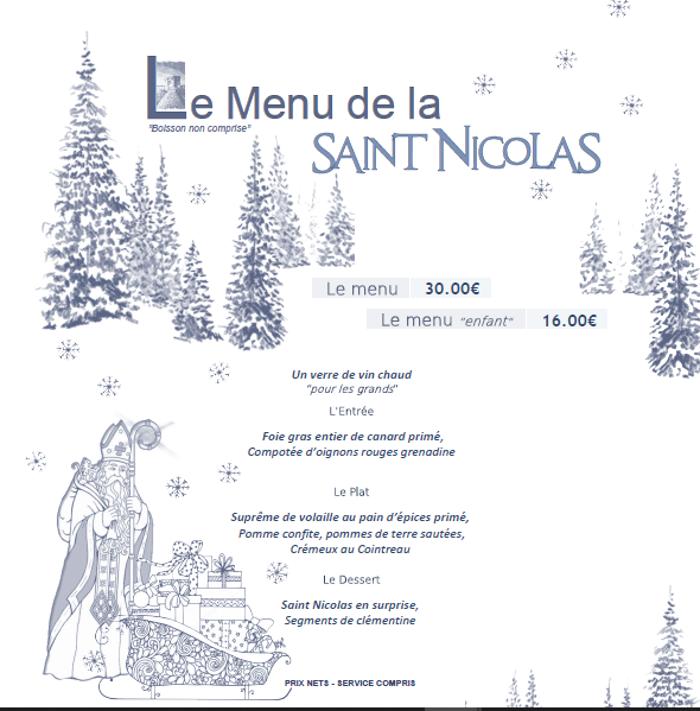 Le Menu de la
"Boisson non comprise"
SAINT NICOLAS

Le menu 30.00€

Le menu "enfant" 16.00€

Un verre de vin chaud
"pour les grands"

L'Entrée

Foie gras entier de canard primé,
Compotée d'oignons rouges grenadine

Le Plat

Suprême de volaille au pain d'épices primé,
Pomme confite, pommes de terre sautées,
Crémeux au Cointreau

Le Dessert

Saint Nicolas en surprise,
Segments de clémentine

PRIX NETS - SERVICE COMPRIS